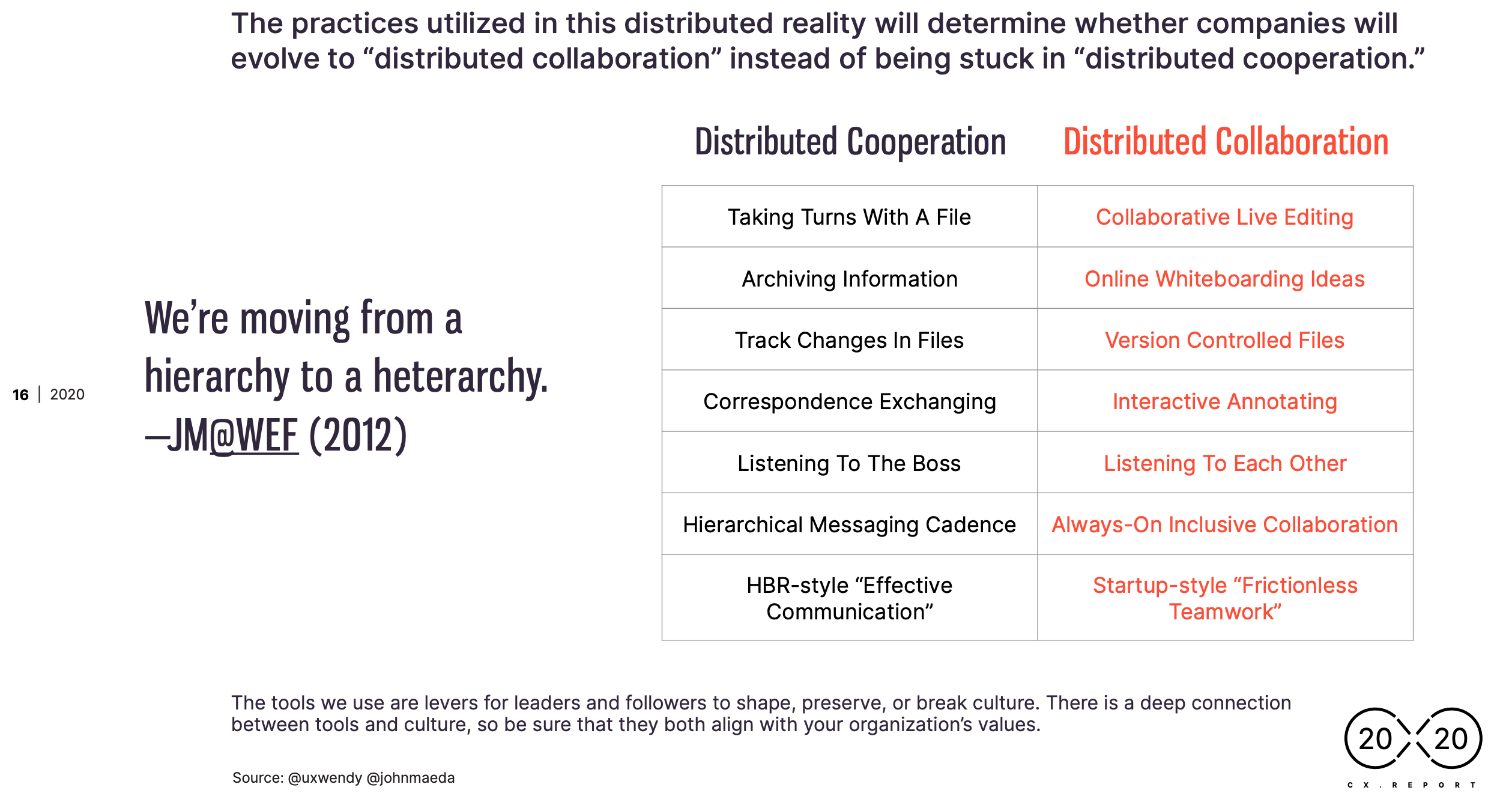 The practices utilized in this distributed reality will determine whether companies will evolve to “distributed collaboration” instead of being stuck in “distributed cooperation.”

16 | 2020

We’re moving from a hierarchy to a heterarchy. —JM@WEF (2012)

| Distributed Cooperation | Distributed Collaboration |
|---|---|
| Taking Turns With A File | Collaborative Live Editing |
| Archiving Information | Online Whiteboarding Ideas |
| Track Changes In Files | Version Controlled Files |
| Correspondence Exchanging | Interactive Annotating |
| Listening To The Boss | Listening To Each Other |
| Hierarchical Messaging Cadence | Always-On Inclusive Collaboration |
| HBR-style “Effective Communication” | Startup-style “Frictionless Teamwork” |

The tools we use are levers for leaders and followers to shape, preserve, or break culture. There is a deep connection between tools and culture, so be sure that they both align with your organization’s values.

Source: @uxwendy @johnmaeda

20 20
CX.REPORT